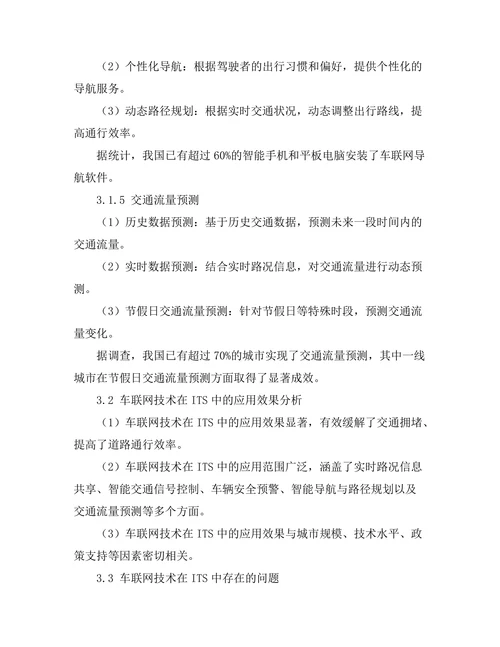 （2）个性化导航：根据驾驶者的出行习惯和偏好，提供个性化的导航服务。

（3）动态路径规划：根据实时交通状况，动态调整出行路线，提高通行效率。

据统计，我国已有超过 60%的智能手机和平板电脑安装了车联网导航软件。

3.1.5 交通流量预测

（1）历史数据预测：基于历史交通数据，预测未来一段时间内的交通流量。

（2）实时数据预测：结合实时路况信息，对交通流量进行动态预测。

（3）节假日交通流量预测：针对节假日等特殊时段，预测交通流量变化。

据调查，我国已有超过 70%的城市实现了交通流量预测，其中一线城市在节假日交通流量预测方面取得了显著成效。

3.2 车联网技术在 ITS 中的应用效果分析

（1）车联网技术在 ITS 中的应用效果显著，有效缓解了交通拥堵、提高了道路通行效率。

（2）车联网技术在 ITS 中的应用范围广泛，涵盖了实时路况信息共享、智能交通信号控制、车辆安全预警、智能导航与路径规划以及交通流量预测等多个方面。

（3）车联网技术在 ITS 中的应用效果与城市规模、技术水平、政策支持等因素密切相关。

3.3 车联网技术在 ITS 中存在的问题